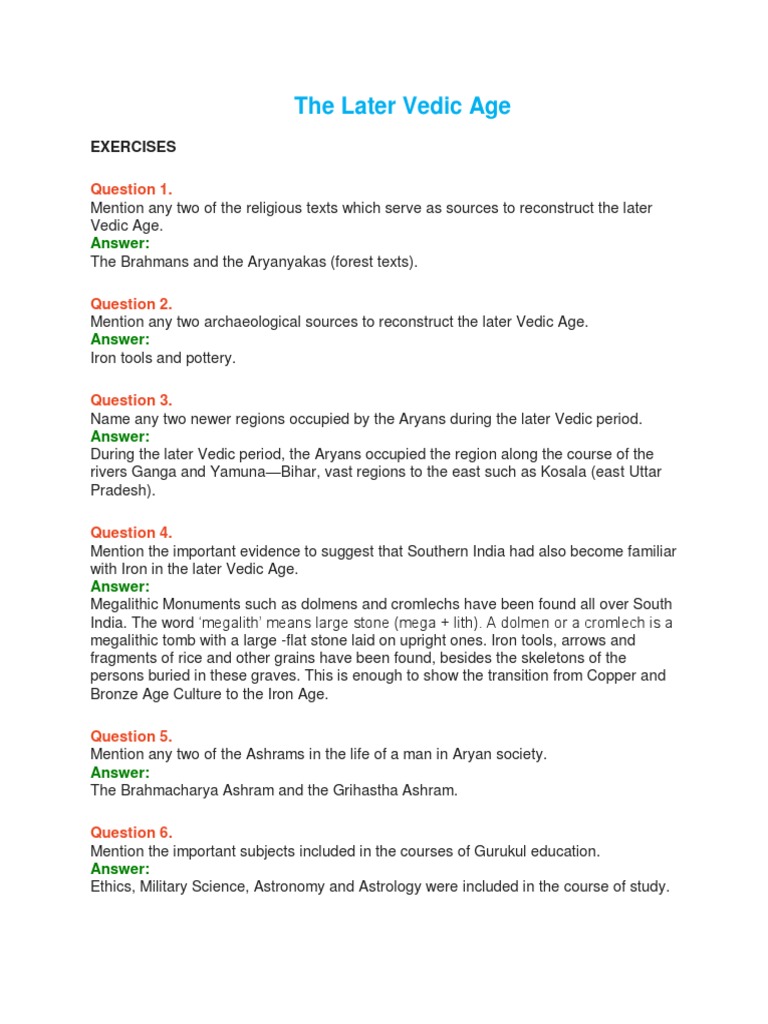 The Later Vedic Age

EXERCISES

Question 1.
Mention any two of the religious texts which serve as sources to reconstruct the later Vedic Age.
Answer:
The Brahmans and the Aryanyakas (forest texts).

Question 2.
Mention any two archaeological sources to reconstruct the later Vedic Age.
Answer:
Iron tools and pottery.

Question 3.
Name any two newer regions occupied by the Aryans during the later Vedic period.
Answer:
During the later Vedic period, the Aryans occupied the region along the course of the rivers Ganga and Yamuna—Bihar, vast regions to the east such as Kosala (east Uttar Pradesh).

Question 4.
Mention the important evidence to suggest that Southern India had also become familiar with Iron in the later Vedic Age.
Answer:
Megalithic Monuments such as dolmens and cromlechs have been found all over South India. The word 'megalith' means large stone (mega + lith). A dolmen or a cromlech is a megalithic tomb with a large -flat stone laid on upright ones. Iron tools, arrows and fragments of rice and other grains have been found, besides the skeletons of the persons buried in these graves. This is enough to show the transition from Copper and Bronze Age Culture to the Iron Age.

Question 5.
Mention any two of the Ashrams in the life of a man in Aryan society.
Answer:
The Brahmacharya Ashram and the Grihastha Ashram.

Question 6.
Mention the important subjects included in the courses of Gurukul education.
Answer:
Ethics, Military Science, Astronomy and Astrology were included in the course of study.